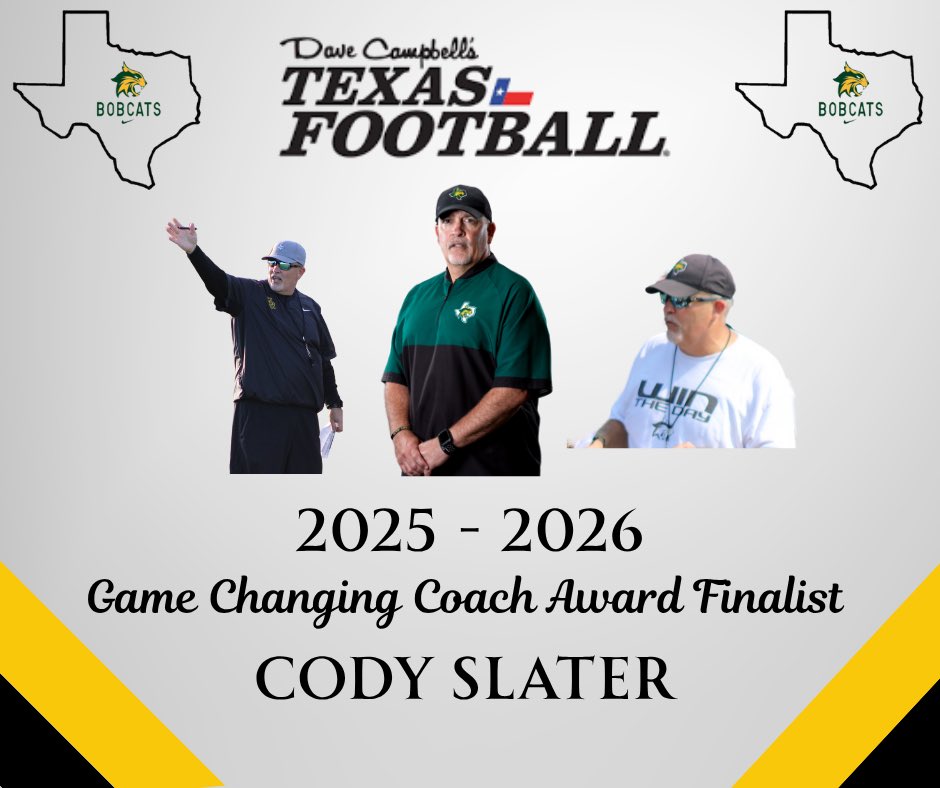 BOBCATS

Dave Campbell's
TEXAS
FOOTBALL

BOBCATS

WIN THEORY

2025 - 2026
Game Changing Coach Award Finalist
CODY SLATER